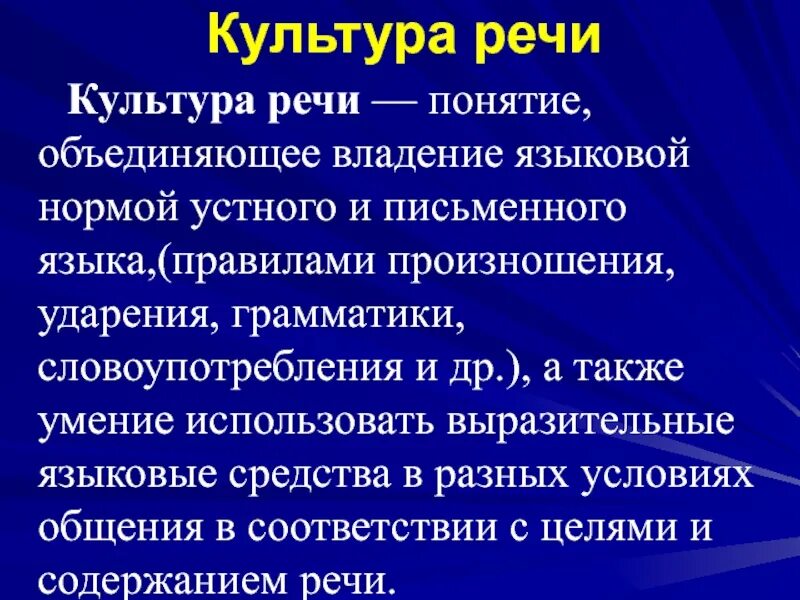 Культура речи

Культура речи — понятие, объединяющее владение языковой нормой устного и письменного языка,(правилами произношения, ударения, грамматики, словоупотребления и др.), а также умение использовать выразительные языковые средства в разных условиях общения в соответствии с целями и содержанием речи.